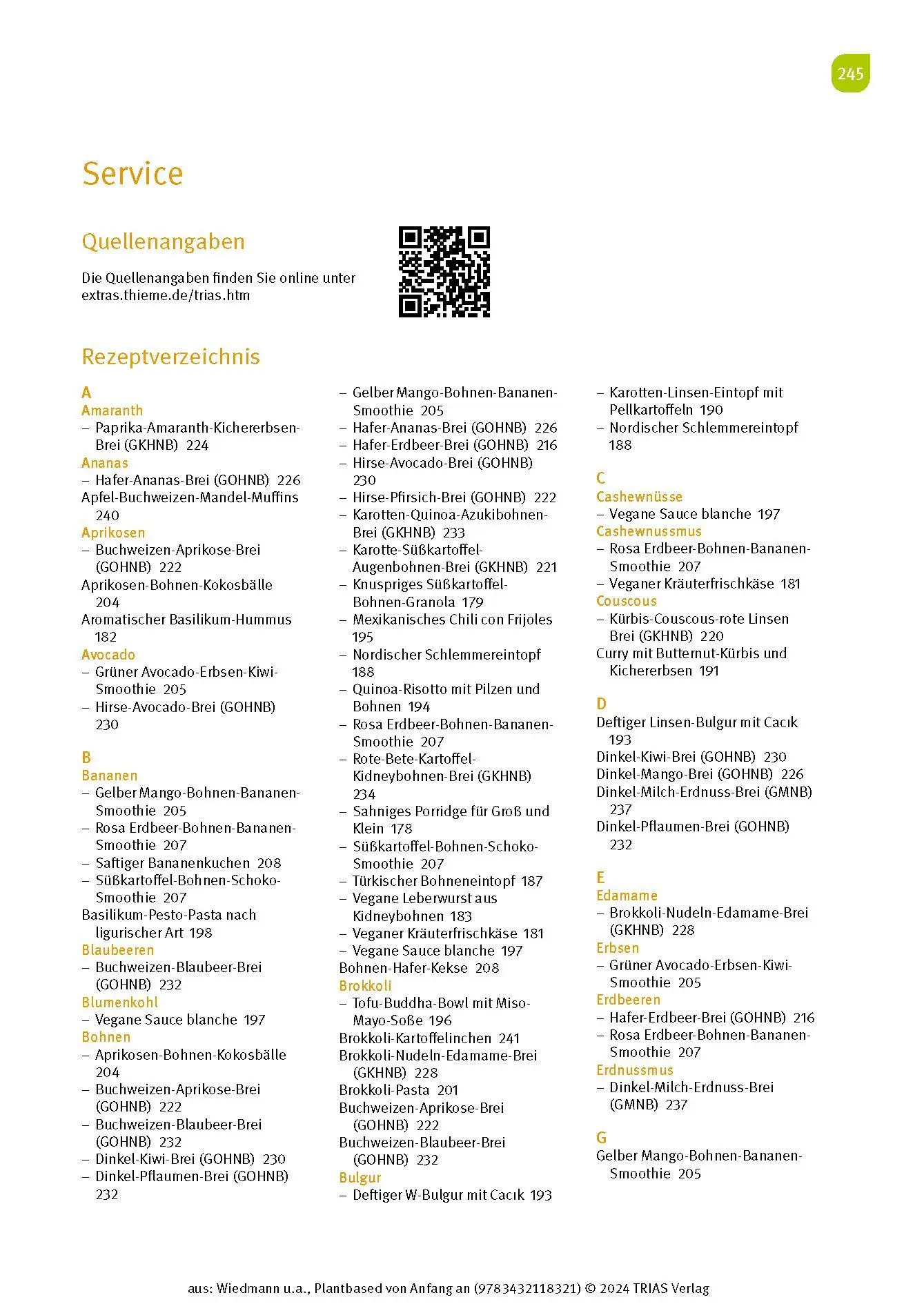 245

Service

Quellenangaben

Die Quellenangaben finden Sie online unter extras.thieme.de/trias.htm

Rezeptverzeichnis

A
Amaranth
– Paprika-Amaranth-Kichererbsen-Brei (GKHNB) 224
Ananas
– Hafer-Ananas-Brei (GOHNB) 226
Apfel-Buchweizen-Mandel-Muffins 240
Aprikosen
– Buchweizen-Aprikose-Brei (GOHNB) 222
Aprikosen-Bohnen-Kokosbälle 204
Aromatischer Basilikum-Hummus 182
Avocado
– Grüner Avocado-Erbsen-Kiwi-Smoothie 205
– Hirse-Avocado-Brei (GOHNB) 230

B
Bananen
– Gelber Mango-Bohnen-Bananen-Smoothie 205
– Rosa Erdbeer-Bohnen-Bananen-Smoothie 207
– Saftiger Bananenkuchen 208
– Süßkartoffel-Bohnen-Schoko-Smoothie 207
Basilikum-Pesto-Pasta nach ligurischer Art 198
Blaubeeren
– Buchweizen-Blaubeer-Brei (GOHNB) 232
Blumenkohl
– Vegane Sauce blanche 197
Bohnen
– Aprikosen-Bohnen-Kokosbälle 204
– Buchweizen-Aprikose-Brei (GOHNB) 222
– Buchweizen-Blaubeer-Brei (GOHNB) 232
– Dinkel-Kiwi-Brei (GOHNB) 230
– Dinkel-Pflaumen-Brei (GOHNB) 232
– Gelber Mango-Bohnen-Bananen-Smoothie 205
– Hafer-Ananas-Brei (GOHNB) 226
– Hafer-Erdbeer-Brei (GOHNB) 216
– Hirse-Avocado-Brei (GOHNB) 230
– Hirse-Pfirsich-Brei (GOHNB) 222
– Karotten-Quinoa-Azukibohnen-Brei (GKHNB) 233
– Karotte-Süßkartoffel-Augenbohnen-Brei (GKHNB) 221
– Knuspriges Süßkartoffel-Bohnen-Granola 179
– Mexikanisches Chili con Frijoles 195
– Nordischer Schlemmereintopf 188
– Quinoa-Risotto mit Pilzen und Bohnen 194
– Rosa Erdbeer-Bohnen-Bananen-Smoothie 207
– Rote-Bete-Kartoffel-Kidneybohnen-Brei (GKHNB) 234
– Sahniges Porridge für Groß und Klein 178
– Süßkartoffel-Bohnen-Schoko-Smoothie 207
– Türkischer Bohneneintopf 187
– Vegane Leberwurst aus Kidneybohnen 183
– Veganer Kräuterfrischkäse 181
– Vegane Sauce blanche 197
Bohnen-Hafer-Kekse 208
Brokkoli
– Tofu-Buddha-Bowl mit Miso-Mayo-Soße 196
Brokkoli-Kartoffelinchen 241
Brokkoli-Nudeln-Edamame-Brei (GKHNB) 228
Brokkoli-Pasta 201
Buchweizen-Aprikose-Brei (GOHNB) 222
Buchweizen-Blaubeer-Brei (GOHNB) 232
Bulgur
– Deftiger W-Bulgur mit Cacık 193
– Karotten-Linsen-Eintopf mit Pellkartoffeln 190
– Nordischer Schlemmereintopf 188

C
Cashewnüsse
– Vegane Sauce blanche 197
Cashewnussmus
– Rosa Erdbeer-Bohnen-Bananen-Smoothie 207
– Veganer Kräuterfrischkäse 181
Couscous
– Kürbis-Couscous-rote Linsen Brei (GKHNB) 220
Curry mit Butternut-Kürbis und Kichererbsen 191

D
Deftiger Linsen-Bulgur mit Cacık 193
Dinkel-Kiwi-Brei (GOHNB) 230
Dinkel-Mango-Brei (GOHNB) 226
Dinkel-Milch-Erdnuss-Brei (GMNB) 237
Dinkel-Pflaumen-Brei (GOHNB) 232

E
Edamame
– Brokkoli-Nudeln-Edamame-Brei (GKHNB) 228
Erbsen
– Grüner Avocado-Erbsen-Kiwi-Smoothie 205
Erdbeeren
– Hafer-Erdbeer-Brei (GOHNB) 216
– Rosa Erdbeer-Bohnen-Bananen-Smoothie 207
Erdnussmus
– Dinkel-Milch-Erdnuss-Brei (GMNB) 237

G
Gelber Mango-Bohnen-Bananen-Smoothie 205

aus: Wiedmann u.a., Plantbased von Anfang an (9783432118321) © 2024 TRIAS Verlag